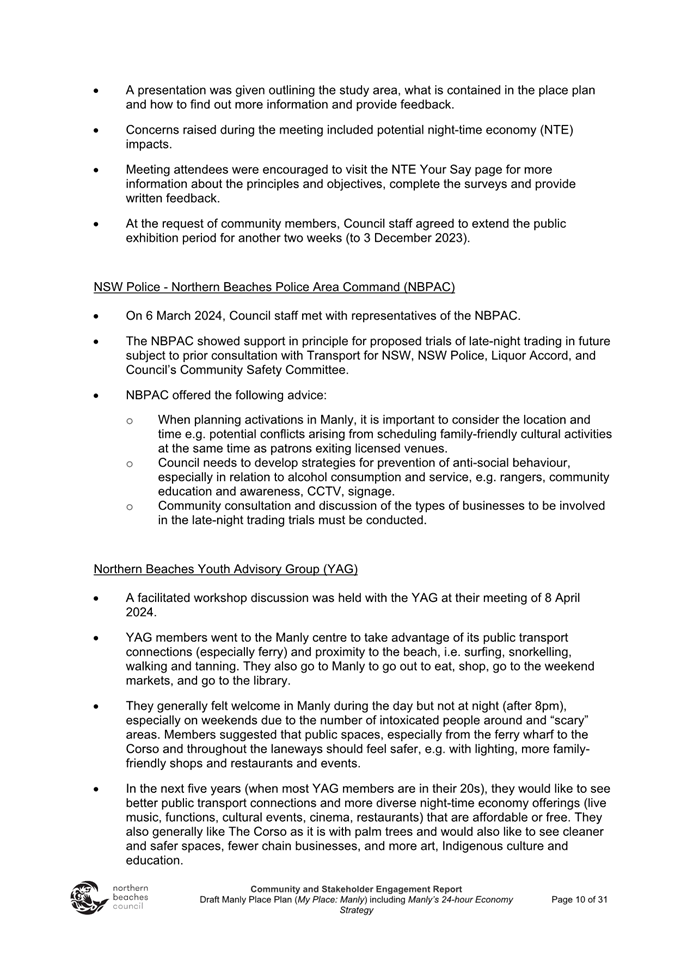 • A presentation was given outlining the study area, what is contained in the place plan and how to find out more information and provide feedback.

• Concerns raised during the meeting included potential night-time economy (NTE) impacts.

• Meeting attendees were encouraged to visit the NTE Your Say page for more information about the principles and objectives, complete the surveys and provide written feedback.

• At the request of community members, Council staff agreed to extend the public exhibition period for another two weeks (to 3 December 2023).

NSW Police - Northern Beaches Police Area Command (NBPAC)

• On 6 March 2024, Council staff met with representatives of the NBPAC.

• The NBPAC showed support in principle for proposed trials of late-night trading in future subject to prior consultation with Transport for NSW, NSW Police, Liquor Accord, and Council's Community Safety Committee.

• NBPAC offered the following advice:

o When planning activations in Manly, it is important to consider the location and time e.g. potential conflicts arising from scheduling family-friendly cultural activities at the same time as patrons exiting licensed venues.
o Council needs to develop strategies for prevention of anti-social behaviour, especially in relation to alcohol consumption and service, e.g. rangers, community education and awareness, CCTV, signage.
o Community consultation and discussion of the types of businesses to be involved in the late-night trading trials must be conducted.

Northern Beaches Youth Advisory Group (YAG)

• A facilitated workshop discussion was held with the YAG at their meeting of 8 April 2024.

• YAG members went to the Manly centre to take advantage of its public transport connections (especially ferry) and proximity to the beach, i.e. surfing, snorkelling, walking and tanning. They also go to Manly to go out to eat, shop, go to the weekend markets, and go to the library.

• They generally felt welcome in Manly during the day but not at night (after 8pm), especially on weekends due to the number of intoxicated people around and "scary" areas. Members suggested that public spaces, especially from the ferry wharf to the Corso and throughout the laneways should feel safer, e.g. with lighting, more family-friendly shops and restaurants and events.

• In the next five years (when most YAG members are in their 20s), they would like to see better public transport connections and more diverse night-time economy offerings (live music, functions, cultural events, cinema, restaurants) that are affordable or free. They also generally like The Corso as it is with palm trees and would also like to see cleaner and safer spaces, fewer chain businesses, and more art, Indigenous culture and education.

northern beaches council

Community and Stakeholder Engagement Report
Draft Manly Place Plan (My Place: Manly) including Manly's 24-hour Economy Strategy

Page 10 of 31